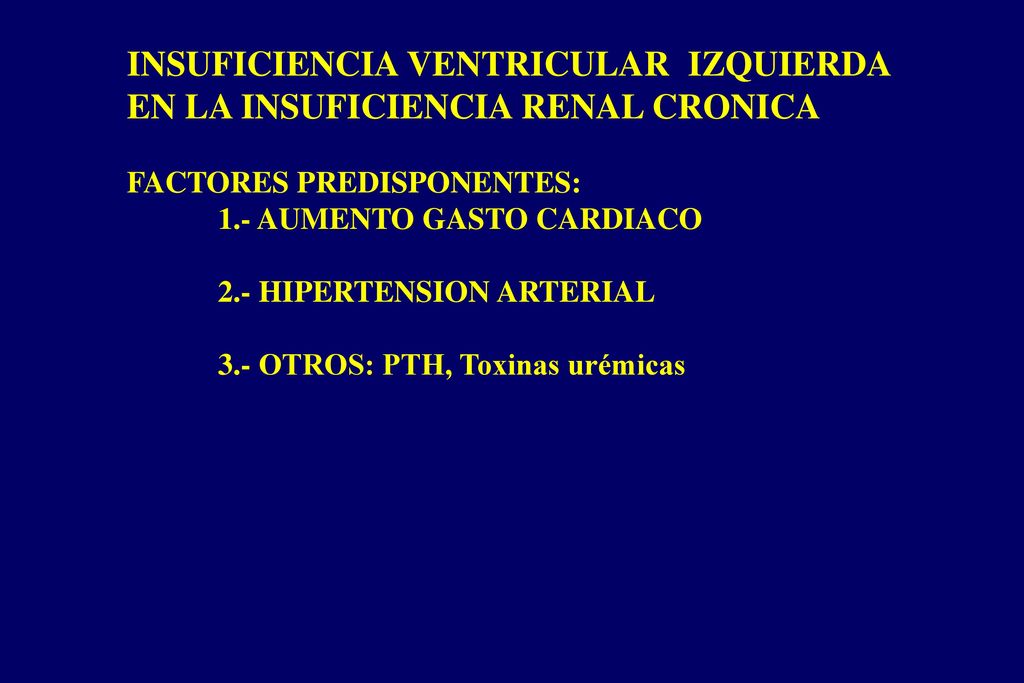 INSUFICIENCIA VENTRICULAR IZQUIERDA
EN LA INSUFICIENCIA RENAL CRONICA

FACTORES PREDISPONENTES:
1.- AUMENTO GASTO CARDIACO

2.- HIPERTENSION ARTERIAL

3.- OTROS: PTH, Toxinas urémicas